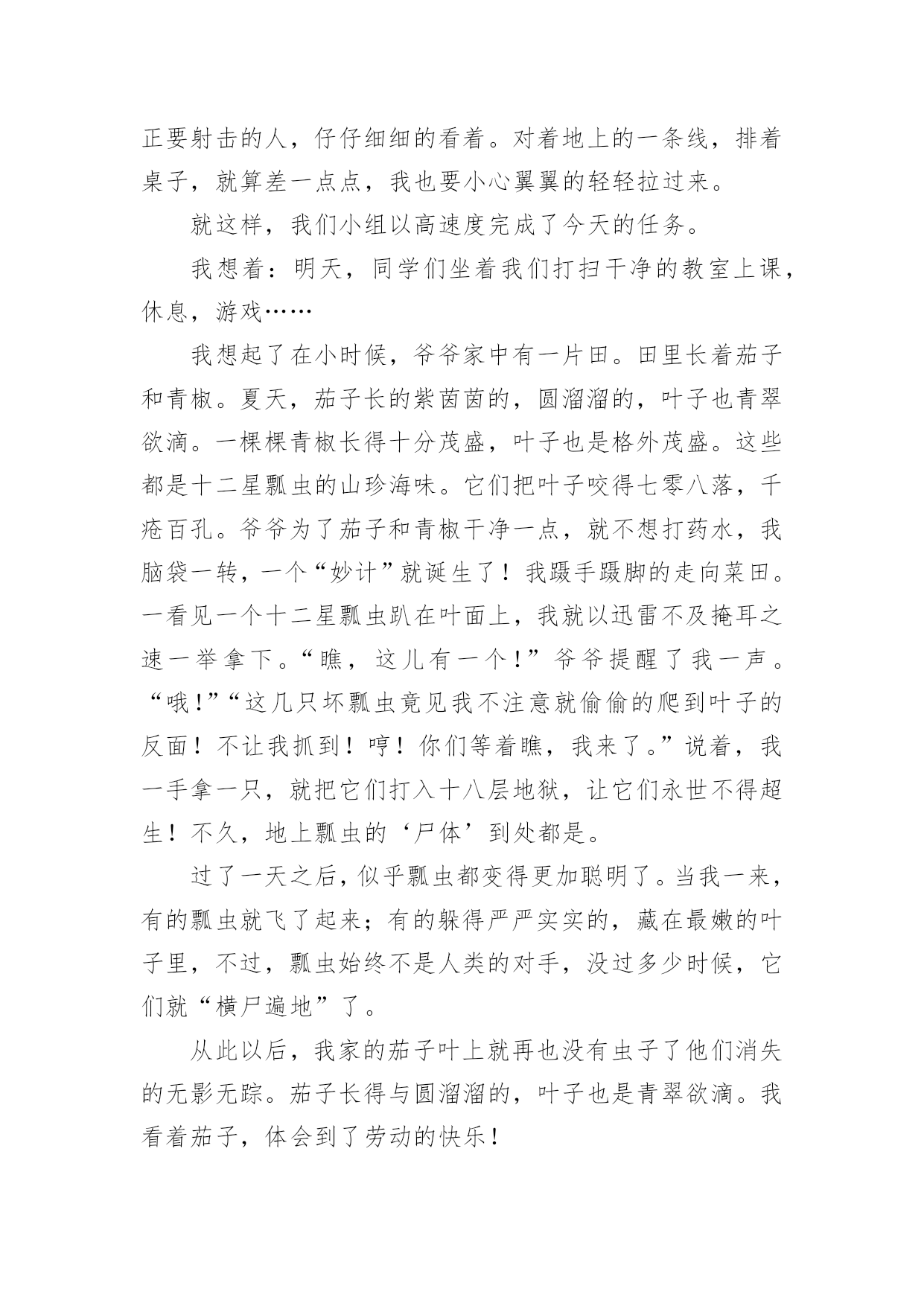 正要射击的人，仔仔细细的看着。对着地上的一条线，排着桌子，就算差一点点，我也要小心翼翼的轻轻拉过来。

就这样，我们小组以高速度完成了今天的任务。

我想着：明天，同学们坐着我们打扫干净的教室上课，休息，游戏……

我想起了在小时候，爷爷家中有一片田。田里长着茄子和青椒。夏天，茄子长的紫茵茵的，圆溜溜的，叶子也青翠欲滴。一棵棵青椒长得十分茂盛，叶子也是格外茂盛。这些都是十二星瓢虫的山珍海味。它们把叶子咬得七零八落，千疮百孔。爷爷为了茄子和青椒干净一点，就不想打药水，我脑袋一转，一个“妙计”就诞生了！我蹑手蹑脚的走向菜田。一看见一个十二星瓢虫趴在叶面上，我就以迅雷不及掩耳之速一举拿下。“瞧，这儿有一个！”爷爷提醒了我一声。“哦!”“这几只坏瓢虫竟见我不注意就偷偷的爬到叶子的反面！不让我抓到！哼！你们等着瞧，我来了。”说着，我一手拿一只，就把它们打入十八层地狱，让它们永世不得超生！不久，地上瓢虫的‘尸体’到处都是。

过了一天之后，似乎瓢虫都变得更加聪明了。当我一来，有的瓢虫就飞了起来；有的躲得严严实实的，藏在最嫩的叶子里，不过，瓢虫始终不是人类的对手，没过多少时候，它们就“横尸遍地”了。

从此以后，我家的茄子叶上就再也没有虫子了他们消失的无影无踪。茄子长得与圆溜溜的，叶子也是青翠欲滴。我看着茄子，体会到了劳动的快乐！